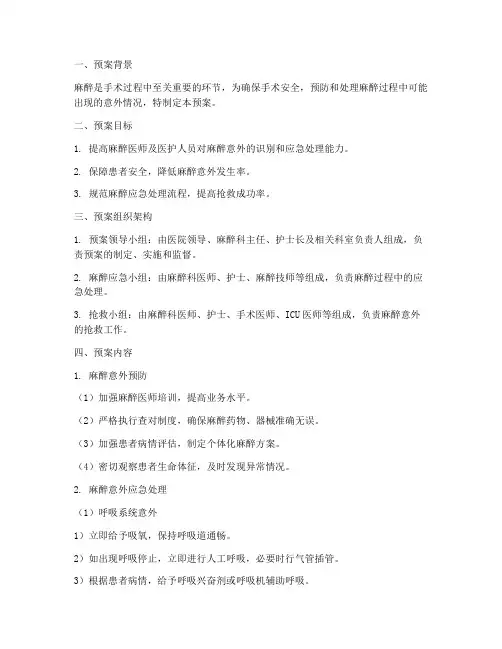 一、预案背景

麻醉是手术过程中至关重要的环节，为确保手术安全，预防和处理麻醉过程中可能出现的意外情况，特制定本预案。

二、预案目标

1. 提高麻醉医师及医护人员对麻醉意外的识别和应急处理能力。

2. 保障患者安全，降低麻醉意外发生率。

3. 规范麻醉应急处理流程，提高抢救成功率。

三、预案组织架构

1. 预案领导小组：由医院领导、麻醉科主任、护士长及相关科室负责人组成，负责预案的制定、实施和监督。

2. 麻醉应急小组：由麻醉科医师、护士、麻醉技师等组成，负责麻醉过程中的应急处理。

3. 抢救小组：由麻醉科医师、护士、手术医师、ICU医师等组成，负责麻醉意外的抢救工作。

四、预案内容

1. 麻醉意外预防

（1）加强麻醉医师培训，提高业务水平。

（2）严格执行查对制度，确保麻醉药物、器械准确无误。

（3）加强患者病情评估，制定个体化麻醉方案。

（4）密切观察患者生命体征，及时发现异常情况。

2. 麻醉意外应急处理

（1）呼吸系统意外

1）立即给予吸氧，保持呼吸道通畅。

2）如出现呼吸停止，立即进行人工呼吸，必要时行气管插管。

3）根据患者病情，给予呼吸兴奋剂或呼吸机辅助呼吸。